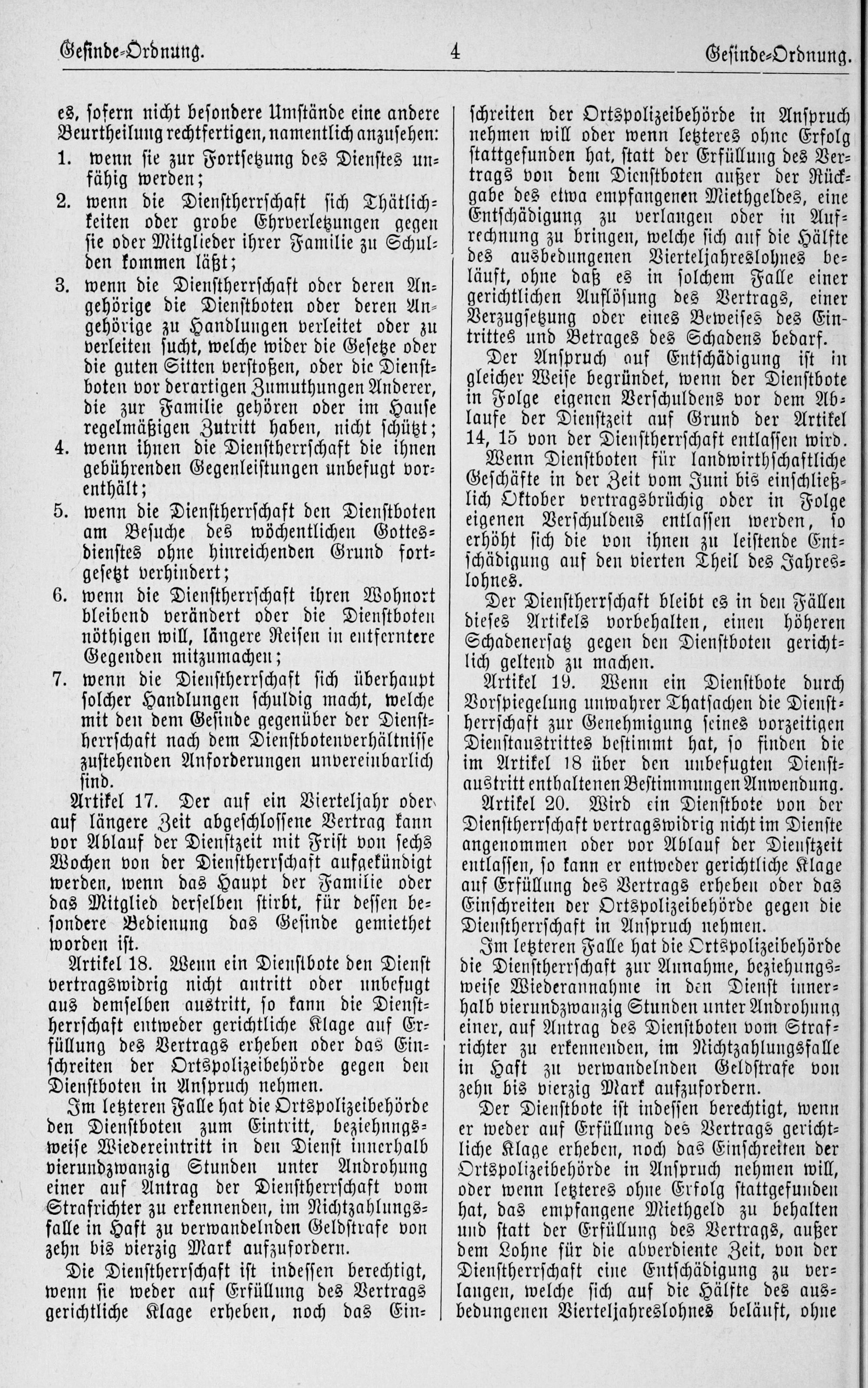 Gesinde-Ordnung. 4 Gesinde-Ordnung.

es, sofern nicht besondere Umstände eine andere Beurtheilung rechtfertigen, namentlich anzusehen:

1. wenn sie zur Fortsetzung des Dienstes unfähig werden;

2. wenn die Dienstherrschaft sich Thätlichkeiten oder grobe Ehrverletzungen gegen sie oder Mitglieder ihrer Familie zu Schulden kommen läßt;

3. wenn die Dienstherrschaft oder deren Angehörige die Dienstboten oder deren Angehörige zu Handlungen verleitet oder zu verleiten sucht, welche wider die Gesetze oder die guten Sitten verstoßen, oder die Dienstboten vor derartigen Zumuthungen Anderer, die zur Familie gehören oder im Hause regelmäßigen Zutritt haben, nicht schützt;

4. wenn ihnen die Dienstherrschaft die ihnen gebührenden Gegenleistungen unbefugt vorenthält;

5. wenn die Dienstherrschaft den Dienstboten am Besuche des wöchentlichen Gottesdienstes ohne hinreichenden Grund fortgesetzt verhindert;

6. wenn die Dienstherrschaft ihren Wohnort bleibend verändert oder die Dienstboten nöthigen will, längere Reisen in entferntere Gegenden mitzumachen;

7. wenn die Dienstherrschaft sich überhaupt solcher Handlungen schuldig macht, welche mit den dem Gesinde gegenüber der Dienstherrschaft nach dem Dienstbotenverhältnisse zustehenden Anforderungen unvereinbarlich sind.

Artikel 17. Der auf ein Vierteljahr oder auf längere Zeit abgeschlossene Vertrag kann vor Ablauf der Dienstzeit mit Frist von sechs Wochen von der Dienstherrschaft aufgekündigt werden, wenn das Haupt der Familie oder das Mitglied derselben stirbt, für dessen besondere Bedienung das Gesinde gemiethet worden ist.

Artikel 18. Wenn ein Dienstbote den Dienst vertragswidrig nicht antritt oder unbefugt aus demselben austritt, so kann die Dienstherrschaft entweder gerichtliche Klage auf Erfüllung des Vertrags erheben oder das Einschreiten der Ortspolizeibehörde gegen den Dienstboten in Anspruch nehmen.

Im letzteren Falle hat die Ortspolizeibehörde den Dienstboten zum Eintritt, beziehungsweise Wiedereintritt in den Dienst innerhalb vierundzwanzig Stunden unter Androhung einer auf Antrag der Dienstherrschaft vom Strafrichter zu erkennenden, im Nichtzahlungsfalle in Haft zu verwandelnden Geldstrafe von zehn bis vierzig Mark aufzufordern.

Die Dienstherrschaft ist indessen berechtigt, wenn sie weder auf Erfüllung des Vertrags gerichtliche Klage erheben, noch das Einschreiten der Ortspolizeibehörde in Anspruch nehmen will oder wenn letzteres ohne Erfolg stattgefunden hat, statt der Erfüllung des Vertrags von dem Dienstboten außer der Rückgabe des etwa empfangenen Miethgeldes, eine Entschädigung zu verlangen oder in Aufrechnung zu bringen, welche sich auf die Hälfte des ausbedungenen Vierteljahreslohnes beläuft, ohne daß es in solchem Falle einer gerichtlichen Auflösung des Vertrags, einer Verzugsetzung oder eines Beweises des Eintrittes und Betrages des Schadens bedarf.

Der Anspruch auf Entschädigung ist in gleicher Weise begründet, wenn der Dienstbote in Folge eigenen Verschuldens vor dem Ablaufe der Dienstzeit auf Grund der Artikel 14, 15 von der Dienstherrschaft entlassen wird.

Wenn Dienstboten für landwirthschaftliche Geschäfte in der Zeit vom Juni bis einschließlich Oktober vertragsbrüchig oder in Folge eigenen Verschuldens entlassen werden, so erhöht sich die von ihnen zu leistende Entschädigung auf den vierten Theil des Jahreslohnes.

Der Dienstherrschaft bleibt es in den Fällen dieses Artikels vorbehalten, einen höheren Schadenersatz gegen den Dienstboten gerichtlich geltend zu machen.

Artikel 19. Wenn ein Dienstbote durch Vorspiegelung unwahrer Thatsachen die Dienstherrschaft zur Genehmigung seines vorzeitigen Dienstaustrittes bestimmt hat, so finden die im Artikel 18 über den unbefugten Dienstaustritt enthaltenen Bestimmungen Anwendung.

Artikel 20. Wird ein Dienstbote von der Dienstherrschaft vertragswidrig nicht im Dienste angenommen oder vor Ablauf der Dienstzeit entlassen, so kann er entweder gerichtliche Klage auf Erfüllung des Vertrags erheben oder das Einschreiten der Ortspolizeibehörde gegen die Dienstherrschaft in Anspruch nehmen.

Im letzteren Falle hat die Ortspolizeibehörde die Dienstherrschaft zur Annahme, beziehungsweise Wiederannahme in den Dienst innerhalb vierundzwanzig Stunden unter Androhung einer, auf Antrag des Dienstboten vom Strafrichter zu erkennenden, im Nichtzahlungsfalle in Haft zu verwandelnden Geldstrafe von zehn bis vierzig Mark aufzufordern.

Der Dienstbote ist indessen berechtigt, wenn er weder auf Erfüllung des Vertrags gerichtliche Klage erheben, noch das Einschreiten der Ortspolizeibehörde in Anspruch nehmen will, oder wenn letzteres ohne Erfolg stattgefunden hat, das empfangene Miethgeld zu behalten und statt der Erfüllung des Vertrags, außer dem Lohne für die abverdiente Zeit, von der Dienstherrschaft eine Entschädigung zu verlangen, welche sich auf die Hälfte des ausbedungenen Vierteljahreslohnes beläuft, ohne